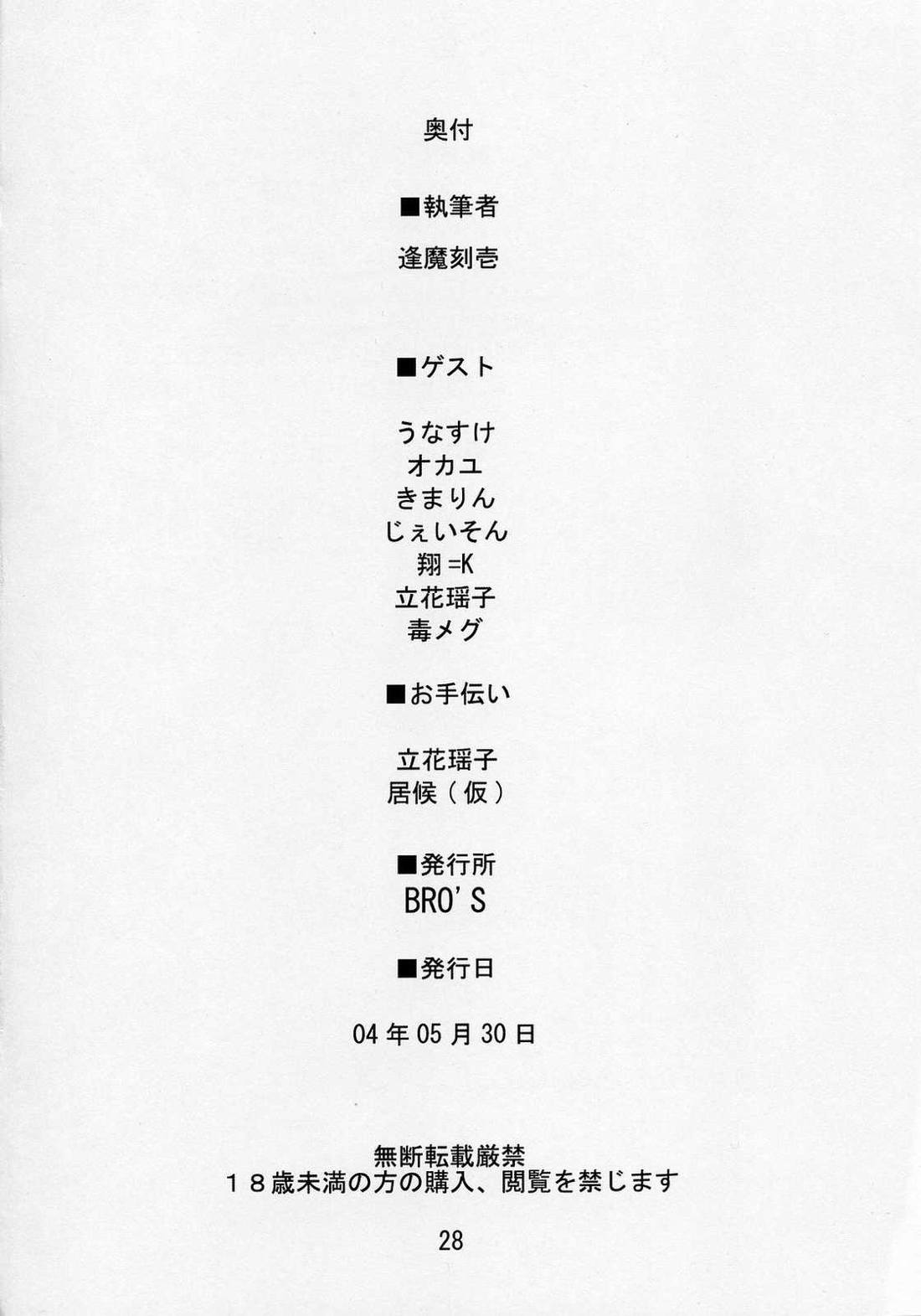 奥付

■執筆者

逢魔刻壱

■ゲスト

うなすけ
オカユ
きまりん
じぇいそん
翔=K
立花瑶子
毒メグ

■お手伝い

立花瑶子
居候(仮)

■発行所
BRO'S

■発行日

04年05月30日

無断転載厳禁
18歳未満の方の購入、閲覧を禁じます

28